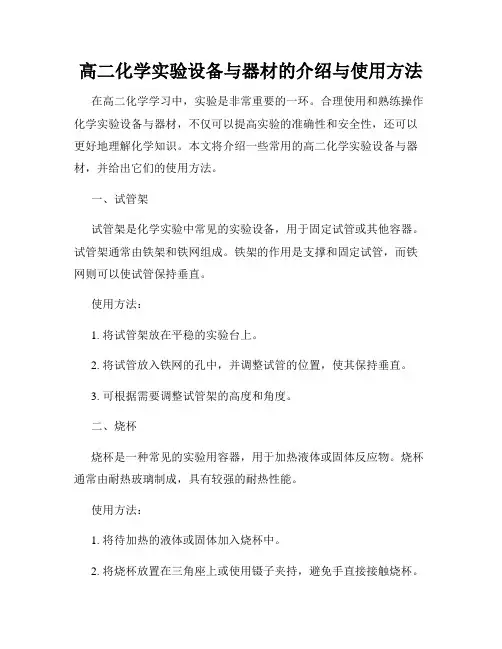 高二化学实验设备与器材的介绍与使用方法

在高二化学学习中，实验是非常重要的一环。合理使用和熟练操作化学实验设备与器材，不仅可以提高实验的准确性和安全性，还可以更好地理解化学知识。本文将介绍一些常用的高二化学实验设备与器材，并给出它们的使用方法。

一、试管架

试管架是化学实验中常见的实验设备，用于固定试管或其他容器。试管架通常由铁架和铁网组成。铁架的作用是支撑和固定试管，而铁网则可以使试管保持垂直。

使用方法：

1. 将试管架放在平稳的实验台上。

2. 将试管放入铁网的孔中，并调整试管的位置，使其保持垂直。

3. 可根据需要调整试管架的高度和角度。

二、烧杯

烧杯是一种常见的实验用容器，用于加热液体或固体反应物。烧杯通常由耐热玻璃制成，具有较强的耐热性能。

使用方法：

1. 将待加热的液体或固体加入烧杯中。

2. 将烧杯放置在三角座上或使用镊子夹持，避免手直接接触烧杯。